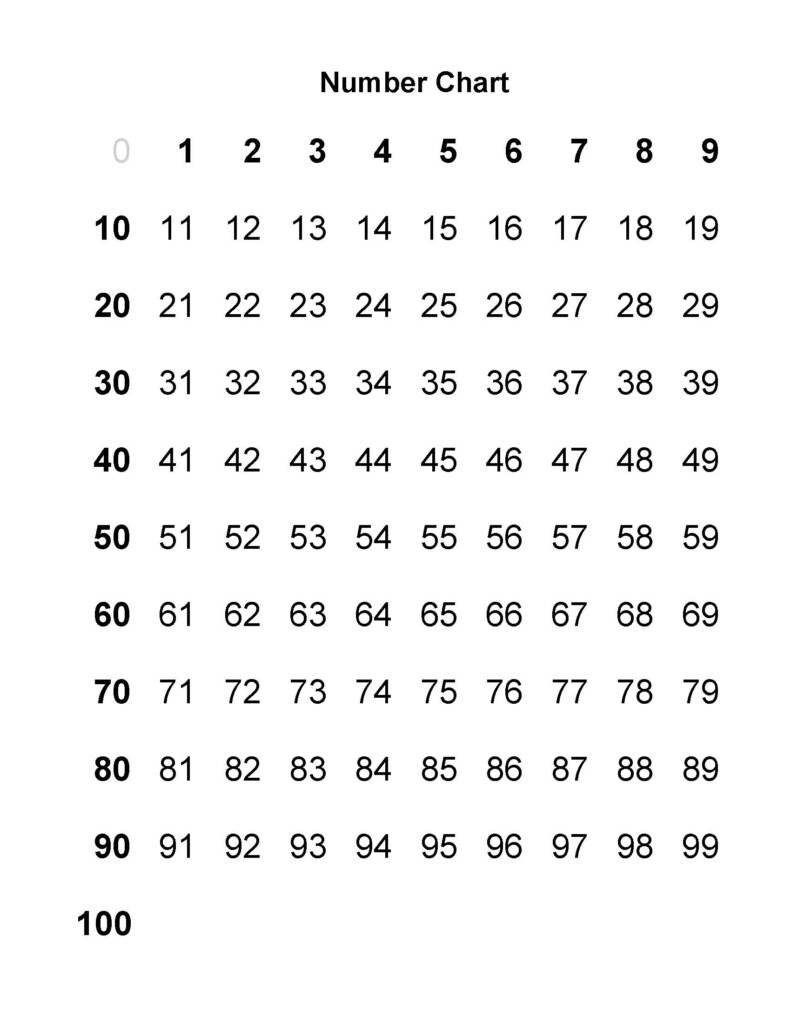 Number Chart

| 0 | 1 | 2 | 3 | 4 | 5 | 6 | 7 | 8 | 9 |
|---|---|---|---|---|---|---|---|---|---|
| 10 | 11 | 12 | 13 | 14 | 15 | 16 | 17 | 18 | 19 |
| 20 | 21 | 22 | 23 | 24 | 25 | 26 | 27 | 28 | 29 |
| 30 | 31 | 32 | 33 | 34 | 35 | 36 | 37 | 38 | 39 |
| 40 | 41 | 42 | 43 | 44 | 45 | 46 | 47 | 48 | 49 |
| 50 | 51 | 52 | 53 | 54 | 55 | 56 | 57 | 58 | 59 |
| 60 | 61 | 62 | 63 | 64 | 65 | 66 | 67 | 68 | 69 |
| 70 | 71 | 72 | 73 | 74 | 75 | 76 | 77 | 78 | 79 |
| 80 | 81 | 82 | 83 | 84 | 85 | 86 | 87 | 88 | 89 |
| 90 | 91 | 92 | 93 | 94 | 95 | 96 | 97 | 98 | 99 |
| 100 | | | | | | | | | |